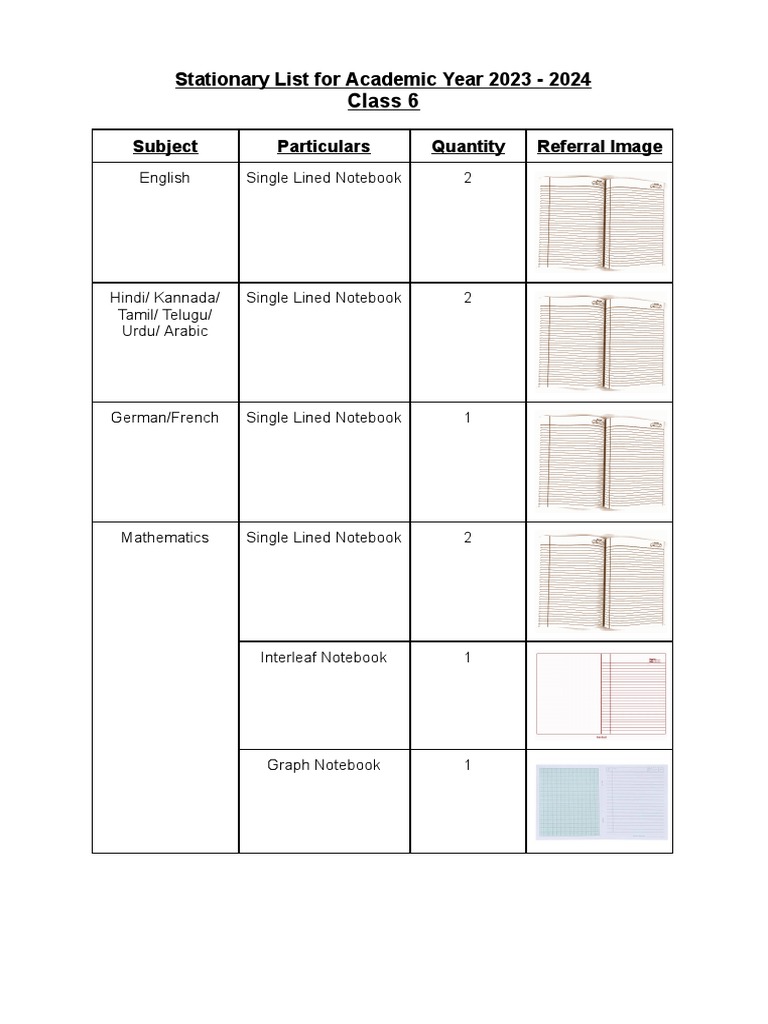 Stationary List for Academic Year 2023 - 2024
Class 6

| Subject | Particulars | Quantity | Referral Image |
|---|---|---|---|
| English | Single Lined Notebook | 2 | |
| Hindi/ Kannada/ Tamil/ Telugu/ Urdu/ Arabic | Single Lined Notebook | 2 | |
| German/French | Single Lined Notebook | 1 | |
| Mathematics | Single Lined Notebook | 2 | |
| | Interleaf Notebook | 1 | |
| | Graph Notebook | 1 | |